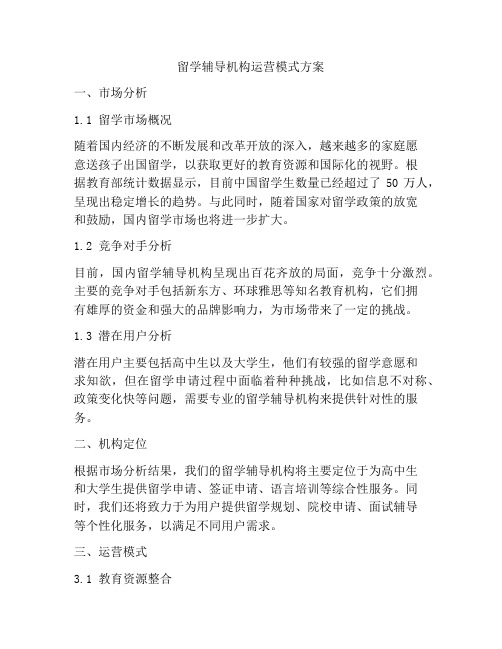 留学辅导机构运营模式方案

一、市场分析

1.1 留学市场概况

随着国内经济的不断发展和改革开放的深入，越来越多的家庭愿意送孩子出国留学，以获取更好的教育资源和国际化的视野。根据教育部统计数据显示，目前中国留学生数量已经超过了 50 万人，呈现出稳定增长的趋势。与此同时，随着国家对留学政策的放宽和鼓励，国内留学市场也将进一步扩大。

1.2 竞争对手分析

目前，国内留学辅导机构呈现出百花齐放的局面，竞争十分激烈。主要的竞争对手包括新东方、环球雅思等知名教育机构，它们拥有雄厚的资金和强大的品牌影响力，为市场带来了一定的挑战。

1.3 潜在用户分析

潜在用户主要包括高中生以及大学生，他们有较强的留学意愿和求知欲，但在留学申请过程中面临着种种挑战，比如信息不对称、政策变化快等问题，需要专业的留学辅导机构来提供针对性的服务。

二、机构定位

根据市场分析结果，我们的留学辅导机构将主要定位于为高中生和大学生提供留学申请、签证申请、语言培训等综合性服务。同时，我们还将致力于为用户提供留学规划、院校申请、面试辅导等个性化服务，以满足不同用户需求。

三、运营模式

3.1 教育资源整合